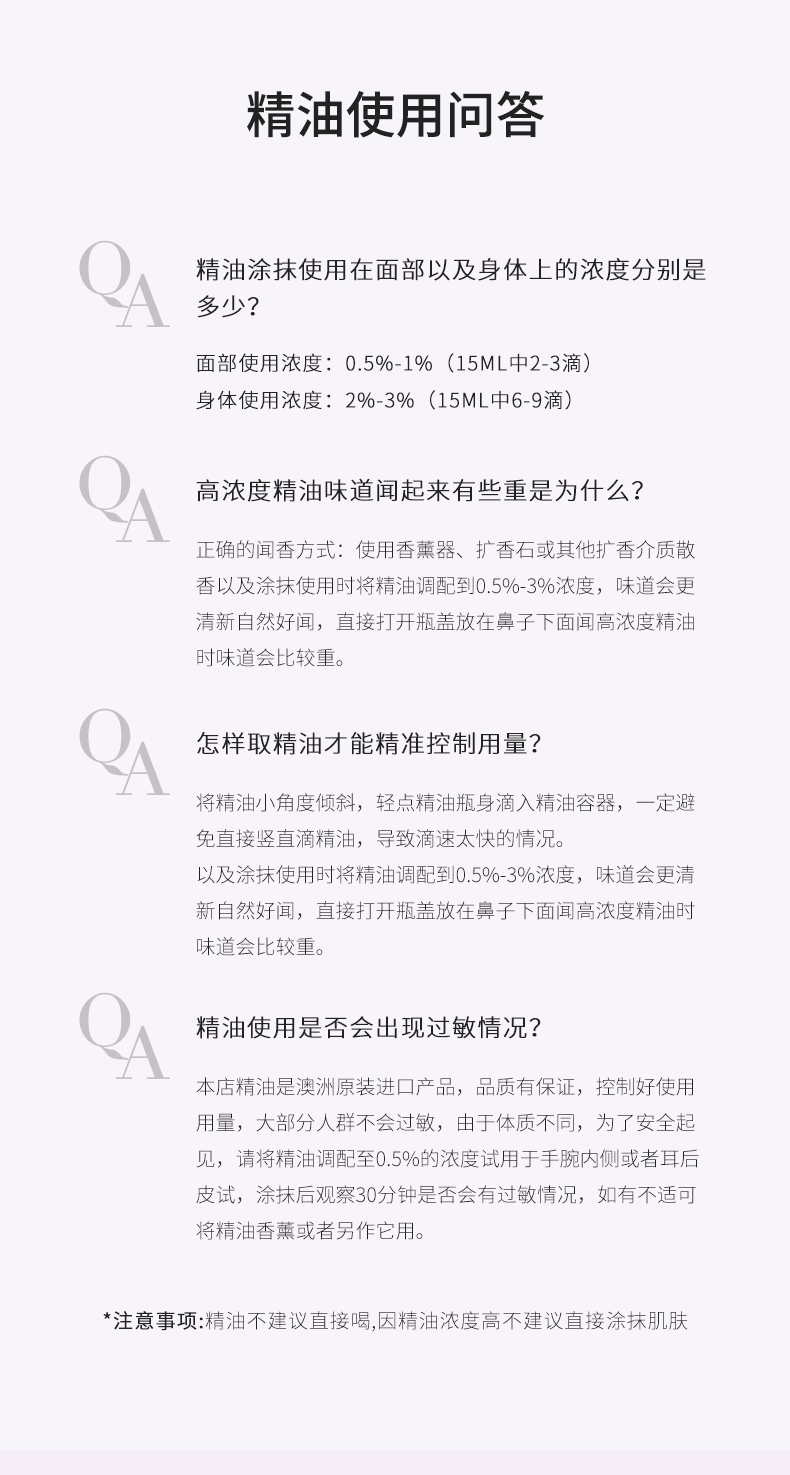 精油使用问答

QA

精油涂抹使用在面部以及身体上的浓度分别是多少？

面部使用浓度：0.5%-1%（15ML中2-3滴）
身体使用浓度：2%-3%（15ML中6-9滴）

QA

高浓度精油味道闻起来有些重是为什么？

正确的闻香方式：使用香薰器、扩香石或其他扩香介质散香以及涂抹使用时将精油调配到0.5%-3%浓度，味道会更清新自然好闻，直接打开瓶盖放在鼻子下面闻高浓度精油时味道会比较重。

QA

怎样取精油才能精准控制用量？

将精油小角度倾斜，轻点精油瓶身滴入精油容器，一定避免直接竖直滴精油，导致滴速太快的情况。
以及涂抹使用时将精油调配到0.5%-3%浓度，味道会更清新自然好闻，直接打开瓶盖放在鼻子下面闻高浓度精油时味道会比较重。

QA

精油使用是否会出现过敏情况？

本店精油是澳洲原装进口产品，品质有保证，控制好使用用量，大部分人群不会过敏，由于体质不同，为了安全起见，请将精油调配至0.5%的浓度试用于手腕内侧或者耳后皮试，涂抹后观察30分钟是否会有过敏情况，如有不适可将精油香薰或者另作它用。

*注意事项:精油不建议直接喝,因精油浓度高不建议直接涂抹肌肤